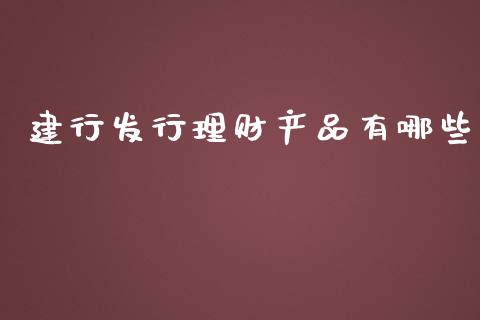 建行发行理财产品有哪些